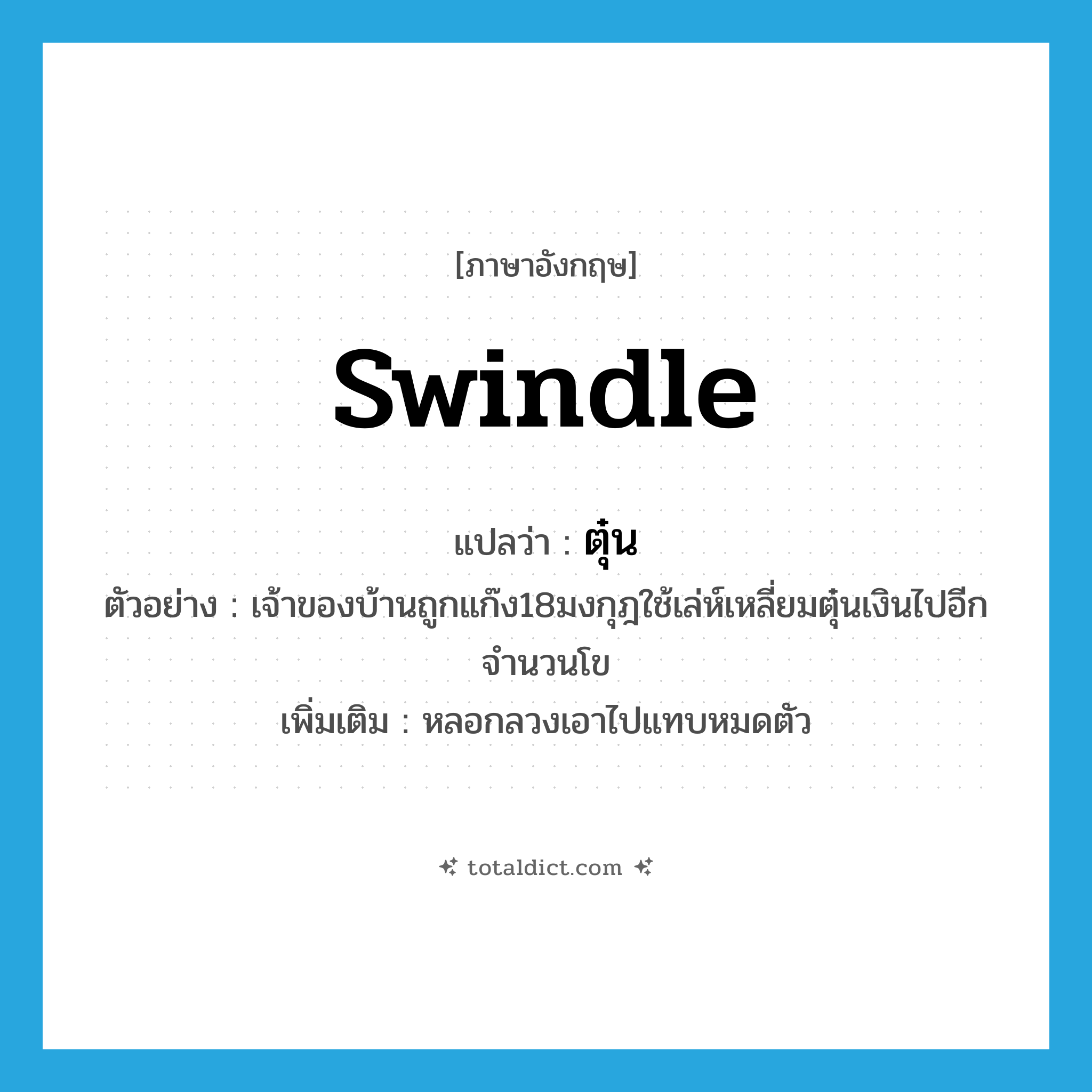 [ภาษาอังกฤษ]

swindle

แปลว่า : ตุ๋น

ตัวอย่าง : เจ้าของบ้านถูกแก๊ง18มงกุฎใช้เล่ห์เหลี่ยมตุ๋นเงินไปอีกจำนวนโข

เพิ่มเติม : หลอกลวงเอาไปแทบหมดตัว

totaldict.com